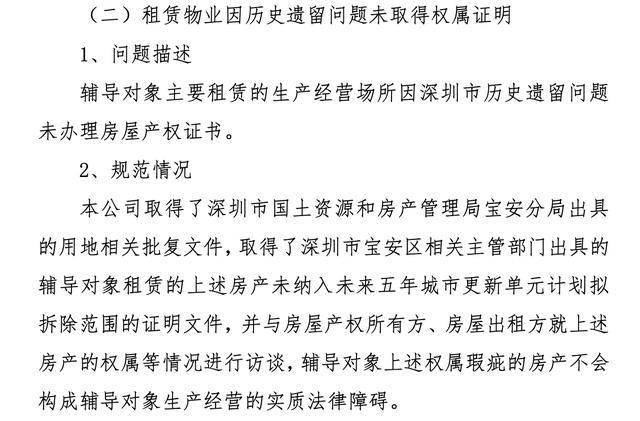 （二）租赁物业因历史遗留问题未取得权属证明

1、问题描述

辅导对象主要租赁的生产经营场所因深圳市历史遗留问题未办理房屋产权证书。

2、规范情况

本公司取得了深圳市国土资源和房产管理局宝安分局出具的用地相关批复文件，取得了深圳市宝安区相关主管部门出具的辅导对象租赁的上述房产未纳入未来五年城市更新单元计划拟拆除范围的证明文件，并与房屋产权所有方、房屋出租方就上述房产的权属等情况进行访谈，辅导对象上述权属瑕疵的房产不会构成辅导对象生产经营的实质法律障碍。